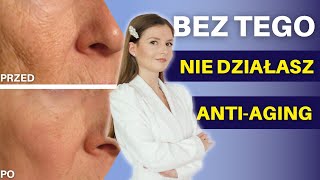 PRZED

PO

BEZ TEGO

NIE DZIAŁASZ

ANTI-AGING